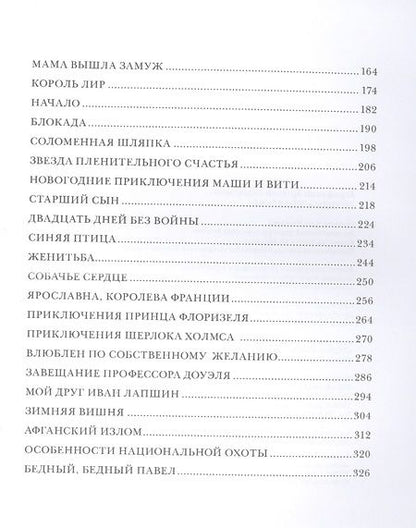 МАМА ВЫШЛА ЗАМУЖ 164
КОРОЛЬ ЛИР 174
НАЧАЛО 182
БЛОКАДА 190
СОЛОМЕННАЯ ШЛЯПКА 198
ЗВЕЗДА ПЛЕНИТЕЛЬНОГО СЧАСТЬЯ 206
НОВОГОДНИЕ ПРИКЛЮЧЕНИЯ МАШИ И ВИТИ 214
СТАРШИЙ СЫН 218
ДВАДЦАТЬ ДНЕЙ БЕЗ ВОЙНЫ 224
СИНЯЯ ПТИЦА 234
ЖЕНИТЬБА 244
СОБАЧЬЕ СЕРДЦЕ 250
ЯРОСЛАВНА, КОРОЛЕВА ФРАНЦИИ 256
ПРИКЛЮЧЕНИЯ ПРИНЦА ФЛОРИЗЕЛЯ 264
ПРИКЛЮЧЕНИЯ ШЕРЛОКА ХОЛМСА 270
ВЛЮБЛЕН ПО СОБСТВЕННОМУ ЖЕЛАНИЮ 278
ЗАВЕЩАНИЕ ПРОФЕССОРА ДОУЭЛЯ 286
МОЙ ДРУГ ИВАН ЛАПШИН 294
ЗИМНЯЯ ВИШНЯ 304
АФГАНСКИЙ ИЗЛОМ 312
ОСОБЕННОСТИ НАЦИОНАЛЬНОЙ ОХОТЫ 320
БЕДНЫЙ, БЕДНЫЙ ПАВЕЛ 326